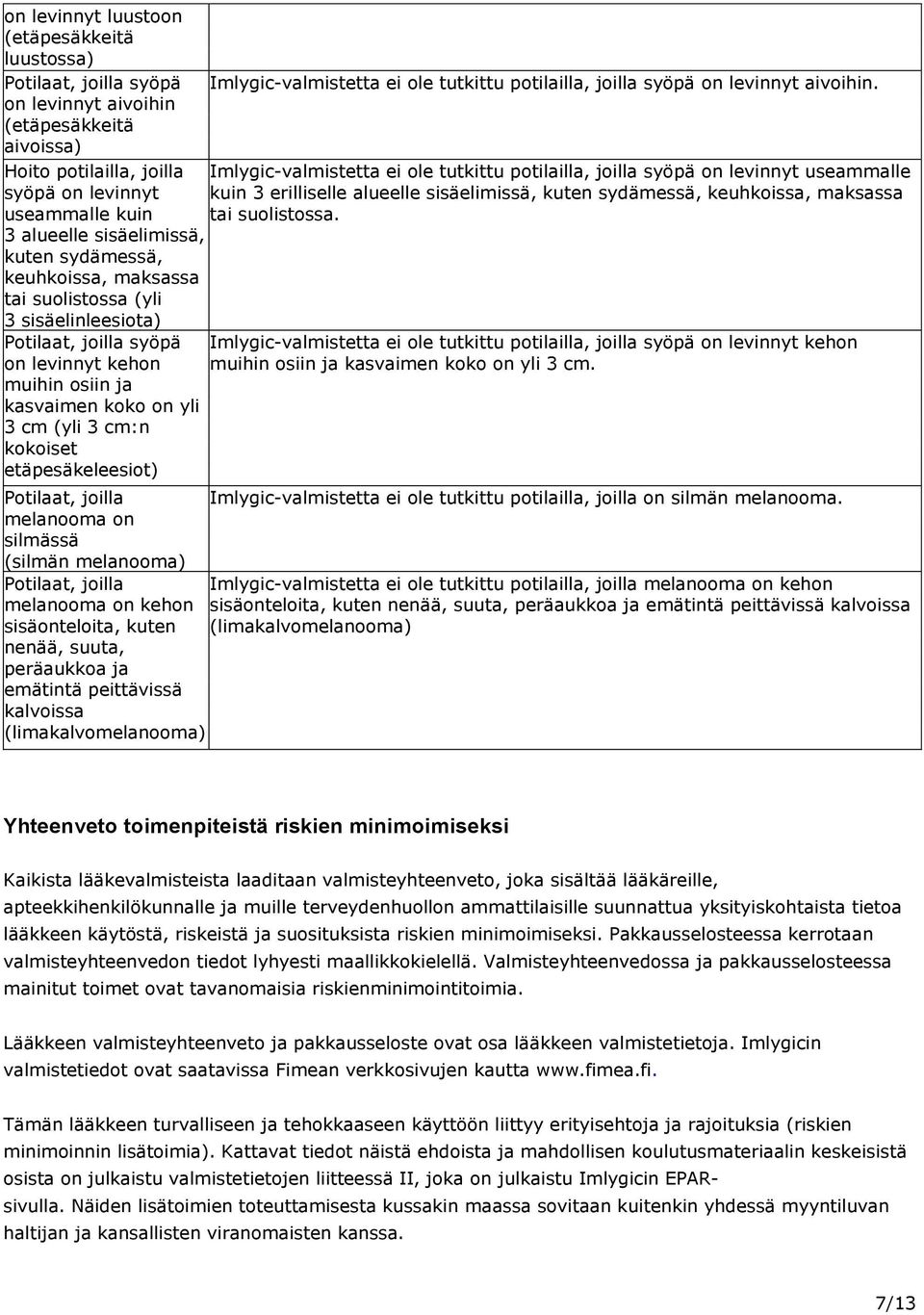 | | |
|---|---|
| on levinnyt luustoon (etäpesäkkeitä luustossa) | |
| Potilaat, joilla syöpä on levinnyt aivoihin (etäpesäkkeitä aivoissa) | Imlygic-valmistetta ei ole tutkittu potilailla, joilla syöpä on levinnyt aivoihin. |
| Hoito potilailla, joilla syöpä on levinnyt useammalle kuin 3 alueelle sisäelimissä, kuten sydämessä, keuhkoissa, maksassa tai suolistossa (yli 3 sisäelinleesiota) | Imlygic-valmistetta ei ole tutkittu potilailla, joilla syöpä on levinnyt useammalle kuin 3 erilliselle alueelle sisäelimissä, kuten sydämessä, keuhkoissa, maksassa tai suolistossa. |
| Potilaat, joilla syöpä on levinnyt kehon muihin osiin ja kasvaimen koko on yli 3 cm (yli 3 cm:n kokoiset etäpesäkeleesiot) | Imlygic-valmistetta ei ole tutkittu potilailla, joilla syöpä on levinnyt kehon muihin osiin ja kasvaimen koko on yli 3 cm. |
| Potilaat, joilla melanooma on silmässä (silmän melanooma) | Imlygic-valmistetta ei ole tutkittu potilailla, joilla on silmän melanooma. |
| Potilaat, joilla melanooma on kehon sisäonteloita, kuten nenää, suuta, peräaukkoa ja emätintä peittävissä kalvoissa (limakalvomelanooma) | Imlygic-valmistetta ei ole tutkittu potilailla, joilla melanooma on kehon sisäonteloita, kuten nenää, suuta, peräaukkoa ja emätintä peittävissä kalvoissa (limakalvomelanooma) |

Yhteenveto toimenpiteistä riskien minimoimiseksi

Kaikista lääkevalmisteista laaditaan valmisteyhteenveto, joka sisältää lääkäreille, apteekkihenkilökunnalle ja muille terveydenhuollon ammattilaisille suunnattua yksityiskohtaista tietoa lääkkeen käytöstä, riskeistä ja suosituksista riskien minimoimiseksi. Pakkausselosteessa kerrotaan valmisteyhteenvedon tiedot lyhyesti maallikkokielellä. Valmisteyhteenvedossa ja pakkausselosteessa mainitut toimet ovat tavanomaisia riskienminimointitoimia.

Lääkkeen valmisteyhteenveto ja pakkausseloste ovat osa lääkkeen valmistetietoja. Imlygicin valmistetiedot ovat saatavissa Fimean verkkosivujen kautta www.fimea.fi.

Tämän lääkkeen turvalliseen ja tehokkaaseen käyttöön liittyy erityisehtoja ja rajoituksia (riskien minimoinnin lisätoimia). Kattavat tiedot näistä ehdoista ja mahdollisen koulutusmateriaalin keskeisistä osista on julkaistu valmistetietojen liitteessä II, joka on julkaistu Imlygicin EPAR-sivulla. Näiden lisätoimien toteuttamisesta kussakin maassa sovitaan kuitenkin yhdessä myyntiluvan haltijan ja kansallisten viranomaisten kanssa.

7/13